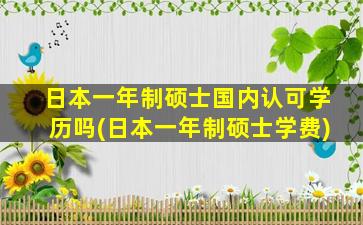 日本一年制硕士国内认可学历吗(日本一年制硕士学费)